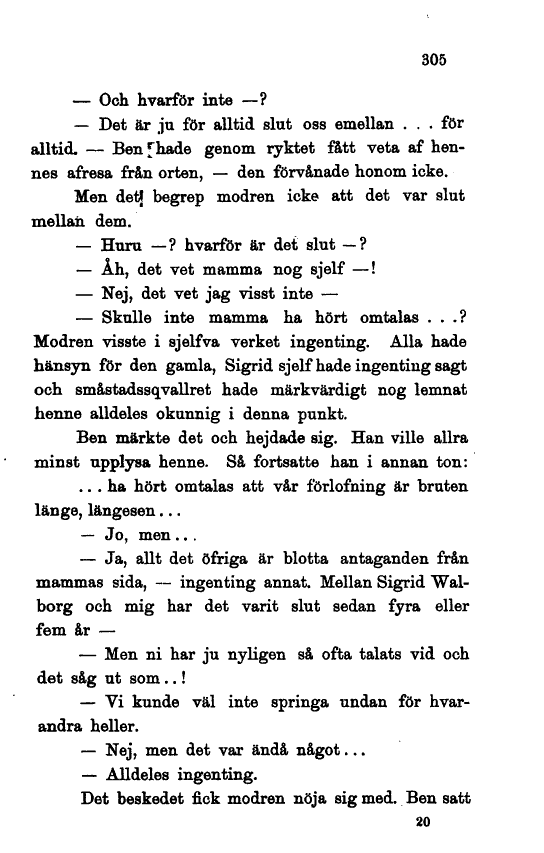 305

— Och hvarför inte —?

— Det är ju för alltid slut oss emellan . . . för alltid. — Ben hade genom ryktet fått veta af hennes afresa från orten, — den förvånade honom icke.

Men det begrep modren icke att det var slut mellan dem.

— Huru —? hvarför är det slut —?

— Åh, det vet mamma nog sjelf —!

— Nej, det vet jag visst inte —

— Skulle inte mamma ha hört omtalas . . .? Modren visste i sjelfva verket ingenting. Alla hade hänsyn för den gamla, Sigrid sjelf hade ingenting sagt och småstadssqvallret hade märkvärdigt nog lemnat henne alldeles okunnig i denna punkt.

Ben märkte det och hejdade sig. Han ville allra minst upplysa henne. Så fortsatte han i annan ton:

. . . ha hört omtalas att vår förlofning är bruten länge, längesen . . .

— Jo, men . . .

— Ja, allt det öfriga är blotta antaganden från mammas sida, — ingenting annat. Mellan Sigrid Walborg och mig har det varit slut sedan fyra eller fem år —

— Men ni har ju nyligen så ofta talats vid och det såg ut som . . !

— Vi kunde väl inte springa undan för hvarandra heller.

— Nej, men det var ändå något . . .

— Alldeles ingenting.

Det beskedet fick modren nöja sig med. Ben satt

20